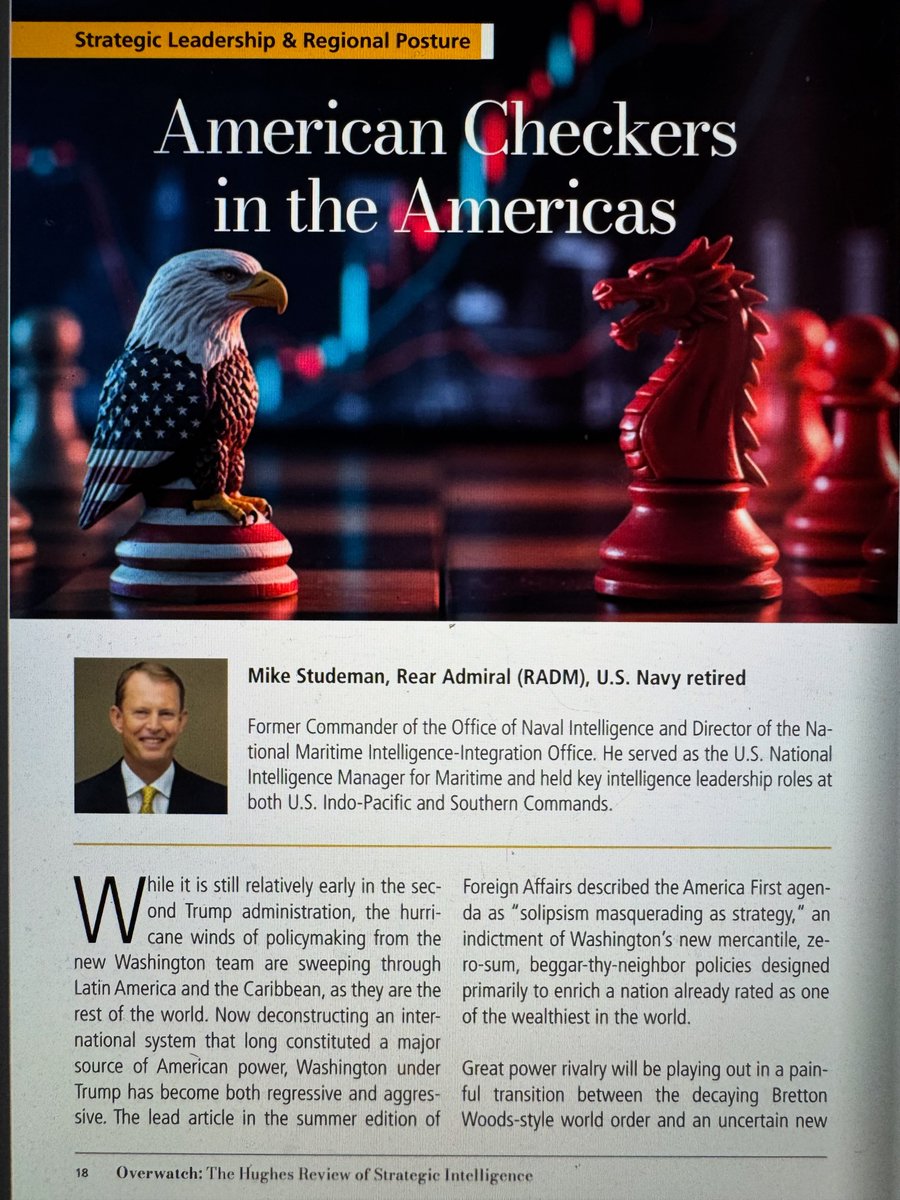 Strategic Leadership & Regional Posture

American Checkers in the Americas

Mike Studeman, Rear Admiral (RADM), U.S. Navy retired

Former Commander of the Office of Naval Intelligence and Director of the National Maritime Intelligence-Integration Office. He served as the U.S. National Intelligence Manager for Maritime and held key intelligence leadership roles at both U.S. Indo-Pacific and Southern Commands.

While it is still relatively early in the second Trump administration, the hurricane winds of policymaking from the new Washington team are sweeping through Latin America and the Caribbean, as they are the rest of the world. Now deconstructing an international system that long constituted a major source of American power, Washington under Trump has become both regressive and aggressive. The lead article in the summer edition of Foreign Affairs described the America First agenda as "solipsism masquerading as strategy," an indictment of Washington's new mercantile, zero-sum, beggar-thy-neighbor policies designed primarily to enrich a nation already rated as one of the wealthiest in the world.

Great power rivalry will be playing out in a painful transition between the decaying Bretton Woods-style world order and an uncertain new

18 Overwatch: The Hughes Review of Strategic Intelligence